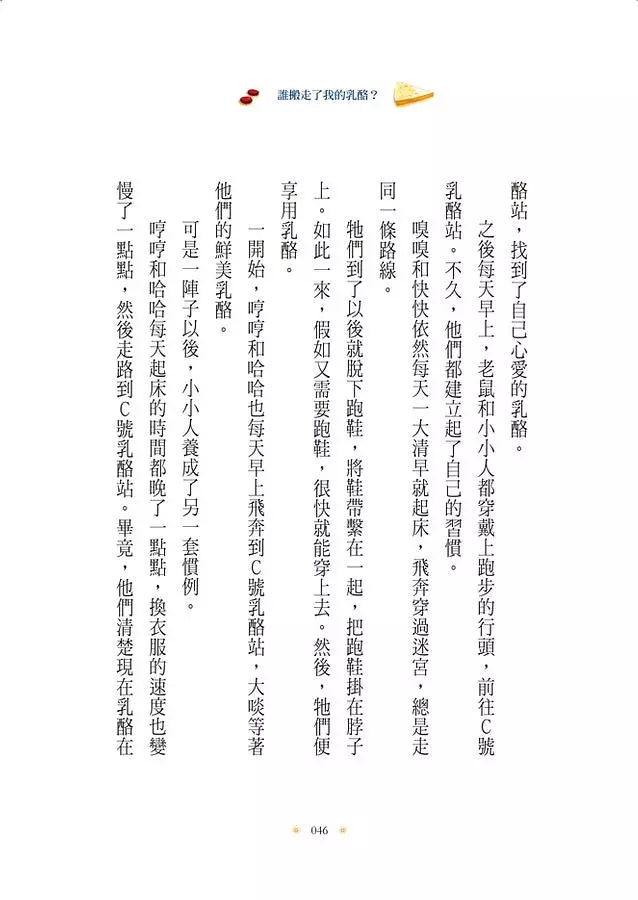 誰搬走了我的乳酪？

酪站，找到了自己心愛的乳酪。

之後每天早上，老鼠和小小人都穿戴上跑步的行頭，前往C號乳酪站。不久，他們都建立起了自己的習慣。

嗅嗅和快快依然每天一大清早就起床，飛奔穿過迷宮，總是走同一條路線。

牠們到了以後就脫下跑鞋，將鞋帶繫在一起，把跑鞋掛在脖子上。如此一來，假如又需要跑鞋，很快就能穿上去。然後，牠們便享用乳酪。

一開始，哼哼和哈哈也每天早上飛奔到C號乳酪站，大啖等著他們的鮮美乳酪。

可是一陣子以後，小小人養成了另一套慣例。

哼哼和哈哈每天起床的時間都晚了一點點，換衣服的速度也變慢了一點點，然後走路到C號乳酪站。畢竟，他們清楚現在乳酪在

046